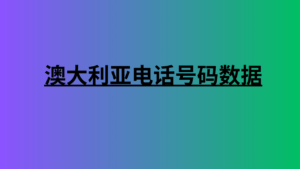 澳大利亚电话号码数据